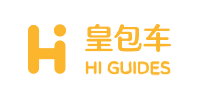 Hi
皇包车
HI GUIDES